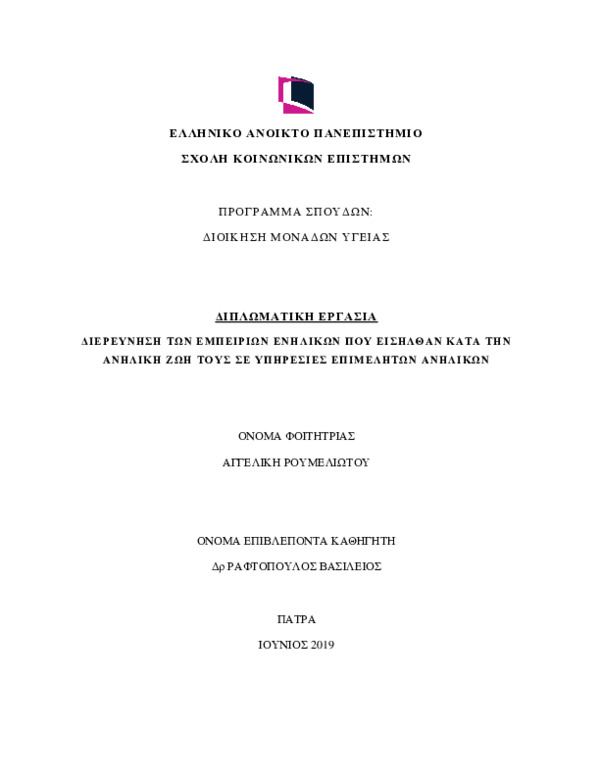 ΕΛΛΗΝΙΚΟ ΑΝΟΙΚΤΟ ΠΑΝΕΠΙΣΤΗΜΙΟ

ΣΧΟΛΗ ΚΟΙΝΩΝΙΚΩΝ ΕΠΙΣΤΗΜΩΝ

ΠΡΟΓΡΑΜΜΑ ΣΠΟΥΔΩΝ:

ΔΙΟΙΚΗΣΗ ΜΟΝΑΔΩΝ ΥΓΕΙΑΣ

ΔΙΠΛΩΜΑΤΙΚΗ ΕΡΓΑΣΙΑ

ΔΙΕΡΕΥΝΗΣΗ ΤΩΝ ΕΜΠΕΙΡΙΩΝ ΕΝΗΛΙΚΩΝ ΠΟΥ ΕΙΣΗΛΘΑΝ ΚΑΤΑ ΤΗΝ ΑΝΗΛΙΚΗ ΖΩΗ ΤΟΥΣ ΣΕ ΥΠΗΡΕΣΙΕΣ ΕΠΙΜΕΛΗΤΩΝ ΑΝΗΛΙΚΩΝ

ΟΝΟΜΑ ΦΟΙΤΗΤΡΙΑΣ

ΑΓΓΕΛΙΚΗ ΡΟΥΜΕΛΙΩΤΟΥ

ΟΝΟΜΑ ΕΠΙΒΛΕΠΟΝΤΑ ΚΑΘΗΓΗΤΗ

Δρ ΡΑΦΤΟΠΟΥΛΟΣ ΒΑΣΙΛΕΙΟΣ

ΠΑΤΡΑ

ΙΟΥΝΙΟΣ 2019